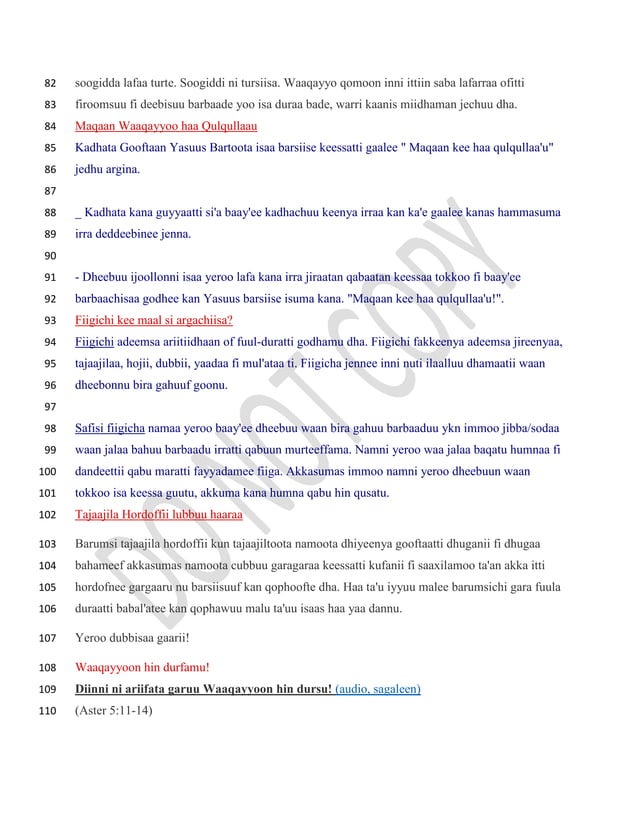 82 soogidda lafaa turte. Soogiddi ni tursiisa. Waaqayyo qomoon inni ittiin saba lafarraa ofitti
83 firoomsuu fi deebisuu barbaade yoo isa duraa bade, warri kaanis miidhaman jechuu dha.
84 Maqaan Waaqayyoo haa Qulqullaau
85 Kadhata Gooftaan Yasuus Bartoota isaa barsiise keessatti gaalee " Maqaan kee haa qulqullaa'u"
86 jedhu argina.
87
88 _ Kadhata kana guyyaatti si'a baay'ee kadhachuu keenya irraa kan ka'e gaalee kanas hammasuma
89 irra deddeebinee jenna.
90
91 - Dheebuu ijoollonni isaa yeroo lafa kana irra jiraatan qabaatan keessaa tokkoo fi baay'ee
92 barbaachisaa godhee kan Yasuus barsiise isuma kana. "Maqaan kee haa qulqullaa'u!".
93 Fiigichi kee maal si argachiisa?
94 Fiigichi adeemsa ariitiidhaan of fuul-duratti godhamu dha. Fiigichi fakkeenya adeemsa jireenyaa,
95 tajaajilaa, hojii, dubbii, yaadaa fi mul'ataa ti. Fiigicha jennee inni nuti ilaalluu dhamaatii waan
96 dheebonnu bira gahuuf goonu.
97
98 Safisi fiigicha namaa yeroo baay'ee dheebuu waan bira gahuu barbaaduu ykn immoo jibba/sodaa
99 waan jalaa bahuu barbaadu irratti qabuun murteeffama. Namni yeroo waa jalaa baqatu humnaa fi
100 dandeettii qabu maratti fayyadamee fiiga. Akkasumas immoo namni yeroo dheebuun waan
101 tokkoo isa keessa guutu, akkuma kana humna qabu hin qusatu.
102 Tajaajila Hordoffii lubbuu haaraa
103 Barumsi tajaajila hordoffii kun tajaajiltoota namoota dhiyeenya gooftaatti dhuganii fi dhugaa
104 bahameef akkasumas namoota cubbuu garagaraa keessatti kufanii fi saaxilamoo ta'an akka itti
105 hordofnee gargaaru nu barsiisuuf kan qophoofte dha. Haa ta'u iyyuu malee barumsichi gara fuula
106 duraatti babal'atee kan qophawuu malu ta'uu isaas haa yaa dannu.
107 Yeroo dubbisaa gaarii!
108 Waaqayyoon hin durfamu!
109 Diinni ni ariifata garuu Waaqayyoon hin dursu! (audio, sagaleen)
110 (Aster 5:11-14)

DO NOT COPY